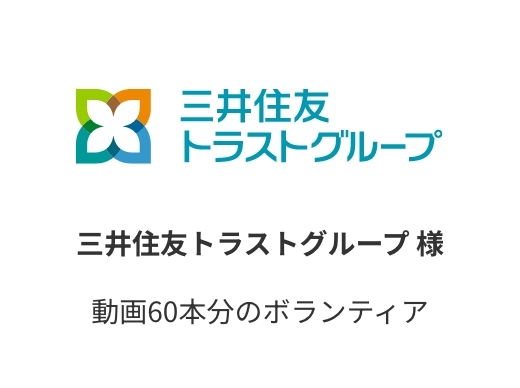 三井住友
トラストグループ

三井住友トラストグループ 様

動画60本分のボランティア